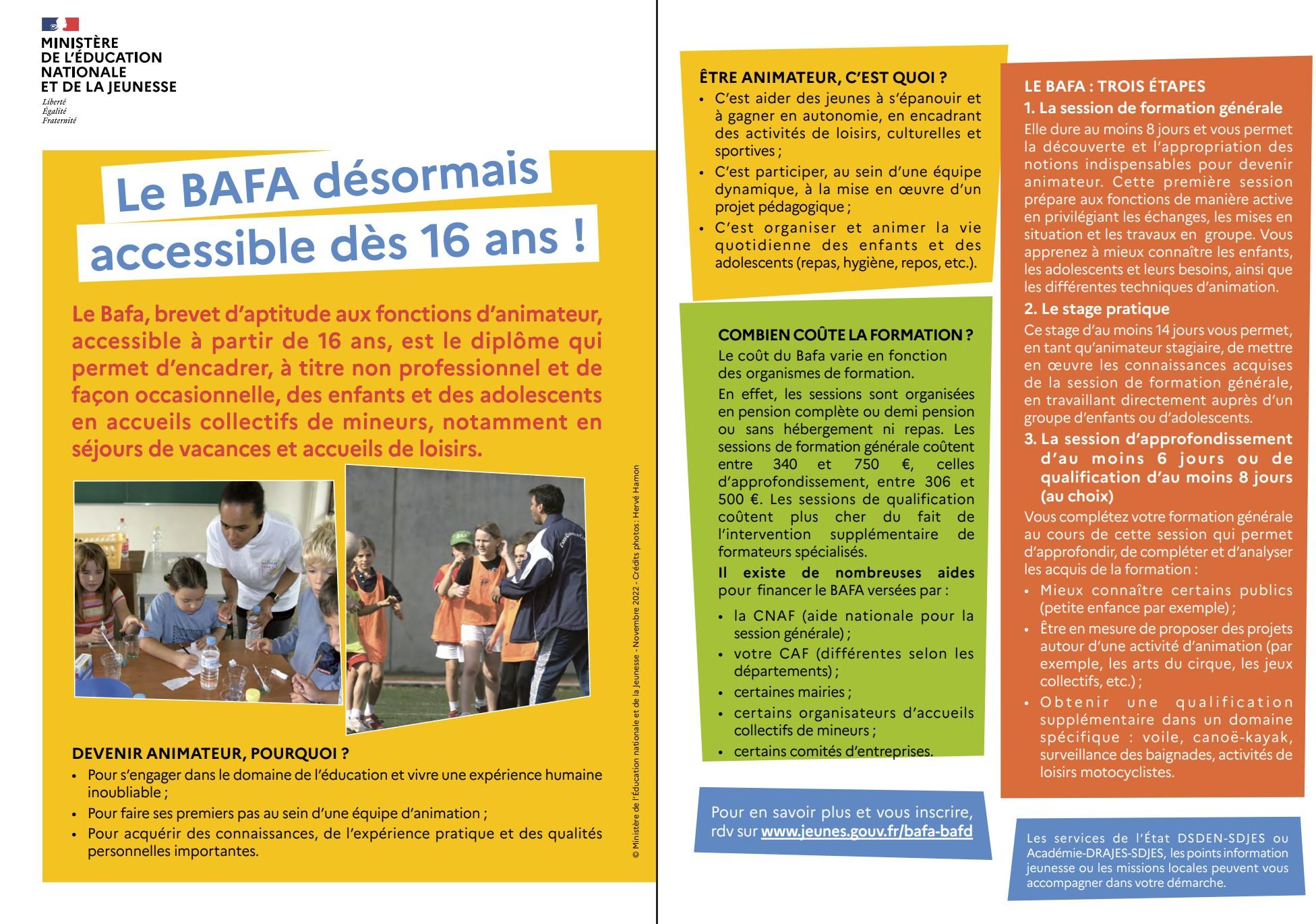 MINISTÈRE
DE L'ÉDUCATION
NATIONALE
ET DE LA JEUNESSE
Liberté
Égalité
Fraternité

Le BAFA désormais accessible dès 16 ans !

Le Bafa, brevet d'aptitude aux fonctions d'animateur, accessible à partir de 16 ans, est le diplôme qui permet d'encadrer, à titre non professionnel et de façon occasionnelle, des enfants et des adolescents en accueils collectifs de mineurs, notamment en séjours de vacances et accueils de loisirs.

© Ministère de l'Éducation nationale et de la Jeunesse - Novembre 2022 - Crédits photos : Hervé Hamon

DEVENIR ANIMATEUR, POURQUOI ?
• Pour s'engager dans le domaine de l'éducation et vivre une expérience humaine inoubliable ;
• Pour faire ses premiers pas au sein d'une équipe d'animation ;
• Pour acquérir des connaissances, de l'expérience pratique et des qualités personnelles importantes.

ÊTRE ANIMATEUR, C'EST QUOI ?
• C'est aider des jeunes à s'épanouir et à gagner en autonomie, en encadrant des activités de loisirs, culturelles et sportives ;
• C'est participer, au sein d'une équipe dynamique, à la mise en œuvre d'un projet pédagogique ;
• C'est organiser et animer la vie quotidienne des enfants et des adolescents (repas, hygiène, repos, etc.).

COMBIEN COÛTE LA FORMATION ?
Le coût du Bafa varie en fonction des organismes de formation.
En effet, les sessions sont organisées en pension complète ou demi pension ou sans hébergement ni repas. Les sessions de formation générale coûtent entre 340 et 750 €, celles d'approfondissement, entre 306 et 500 €. Les sessions de qualification coûtent plus cher du fait de l'intervention supplémentaire de formateurs spécialisés.
Il existe de nombreuses aides pour financer le BAFA versées par :
• la CNAF (aide nationale pour la session générale) ;
• votre CAF (différentes selon les départements) ;
• certaines mairies ;
• certains organisateurs d'accueils collectifs de mineurs ;
• certains comités d'entreprises.

Pour en savoir plus et vous inscrire, rdv sur www.jeunes.gouv.fr/bafa-bafd

LE BAFA : TROIS ÉTAPES
1. La session de formation générale
Elle dure au moins 8 jours et vous permet la découverte et l'appropriation des notions indispensables pour devenir animateur. Cette première session prépare aux fonctions de manière active en privilégiant les échanges, les mises en situation et les travaux en groupe. Vous apprenez à mieux connaître les enfants, les adolescents et leurs besoins, ainsi que les différentes techniques d'animation.
2. Le stage pratique
Ce stage d'au moins 14 jours vous permet, en tant qu'animateur stagiaire, de mettre en œuvre les connaissances acquises de la session de formation générale, en travaillant directement auprès d'un groupe d'enfants ou d'adolescents.
3. La session d'approfondissement d'au moins 6 jours ou de qualification d'au moins 8 jours (au choix)
Vous complétez votre formation générale au cours de cette session qui permet d'approfondir, de compléter et d'analyser les acquis de la formation :
• Mieux connaître certains publics (petite enfance par exemple) ;
• Être en mesure de proposer des projets autour d'une activité d'animation (par exemple, les arts du cirque, les jeux collectifs, etc.) ;
• Obtenir une qualification supplémentaire dans un domaine spécifique : voile, canoë-kayak, surveillance des baignades, activités de loisirs motocyclistes.

Les services de l'État DSDEN-SDJES ou Académie-DRAJES-SDJES, les points information jeunesse ou les missions locales peuvent vous accompagner dans votre démarche.